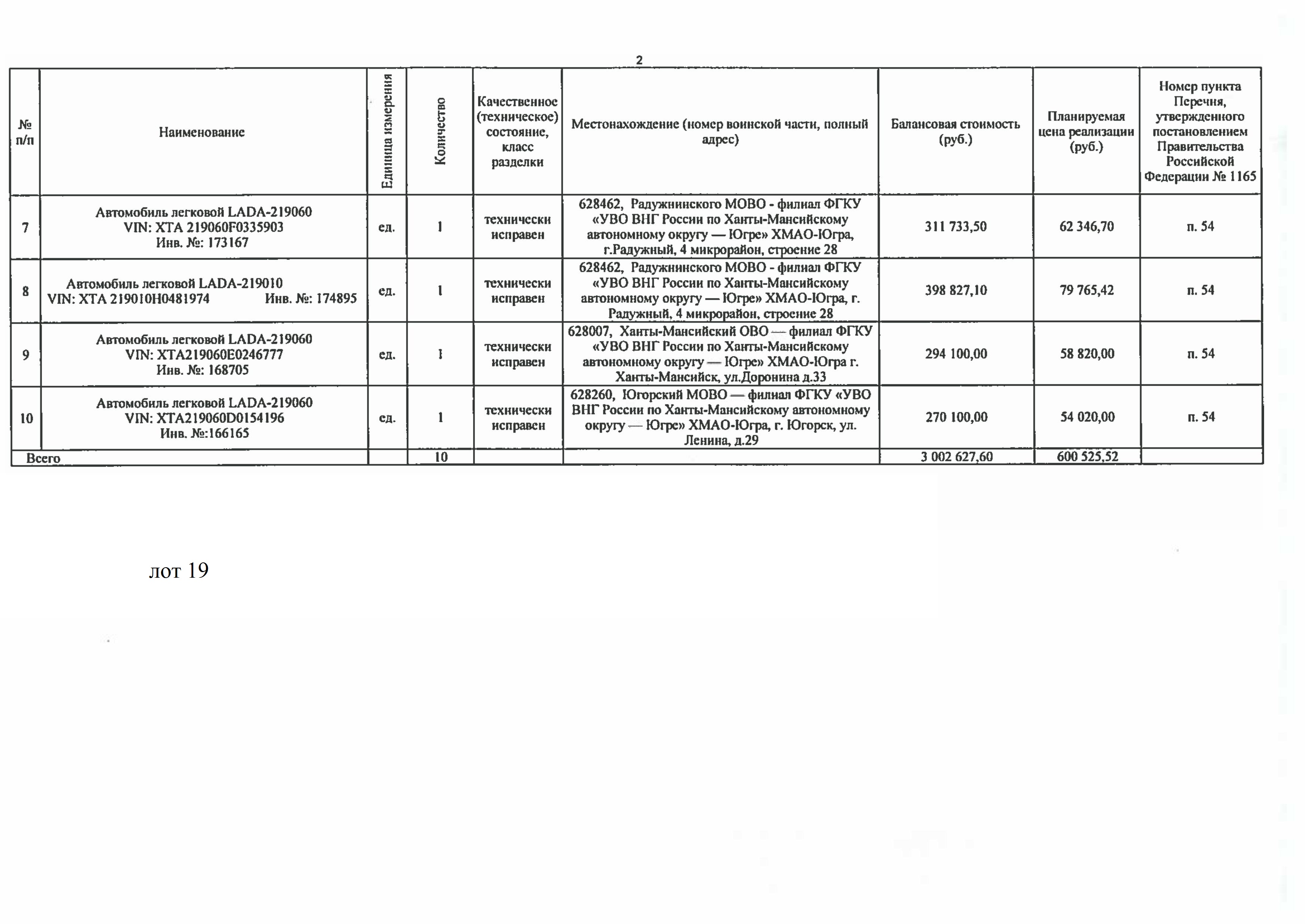 2

| № п/п | Наименование | Единица измерения | Количество | Качественное (техническое) состояние, класс разделки | Местонахождение (номер воинской части, полный адрес) | Балансовая стоимость (руб.) | Планируемая цена реализации (руб.) | Номер пункта Перечня, утвержденного постановлением Правительства Российской Федерации № 1165 |
|---|---|---|---|---|---|---|---|---|
| 7 | Автомобиль легковой LADA-219060 VIN: XTA 219060F0335903 Инв. №: 173167 | ед. | 1 | технически исправен | 628462, Радужнинского МОВО - филиал ФГКУ «УВО ВНГ России по Ханты-Мансийскому автономному округу — Югре» ХМАО-Югра, г.Радужный, 4 микрорайон, строение 28 | 311 733,50 | 62 346,70 | п. 54 |
| 8 | Автомобиль легковой LADA-219010 VIN: XTA 219010H0481974 Инв. №: 174895 | ед. | 1 | технически исправен | 628462, Радужнинского МОВО - филиал ФГКУ «УВО ВНГ России по Ханты-Мансийскому автономному округу — Югре» ХМАО-Югра, г. Радужный, 4 микрорайон, строение 28 | 398 827,10 | 79 765,42 | п. 54 |
| 9 | Автомобиль легковой LADA-219060 VIN: XTA219060E0246777 Инв. №: 168705 | ед. | 1 | технически исправен | 628007, Ханты-Мансийский ОВО — филиал ФГКУ «УВО ВНГ России по Ханты-Мансийскому автономному округу — Югре» ХМАО-Югра г. Ханты-Мансийск, ул.Доронина д.33 | 294 100,00 | 58 820,00 | п. 54 |
| 10 | Автомобиль легковой LADA-219060 VIN: XTA219060D0154196 Инв. №:166165 | ед. | 1 | технически исправен | 628260, Югорский МОВО — филиал ФГКУ «УВО ВНГ России по Ханты-Мансийскому автономному округу — Югре» ХМАО-Югра, г. Югорск, ул. Ленина, д.29 | 270 100,00 | 54 020,00 | п. 54 |
| Всего | | | 10 | | | 3 002 627,60 | 600 525,52 | |

лот 19